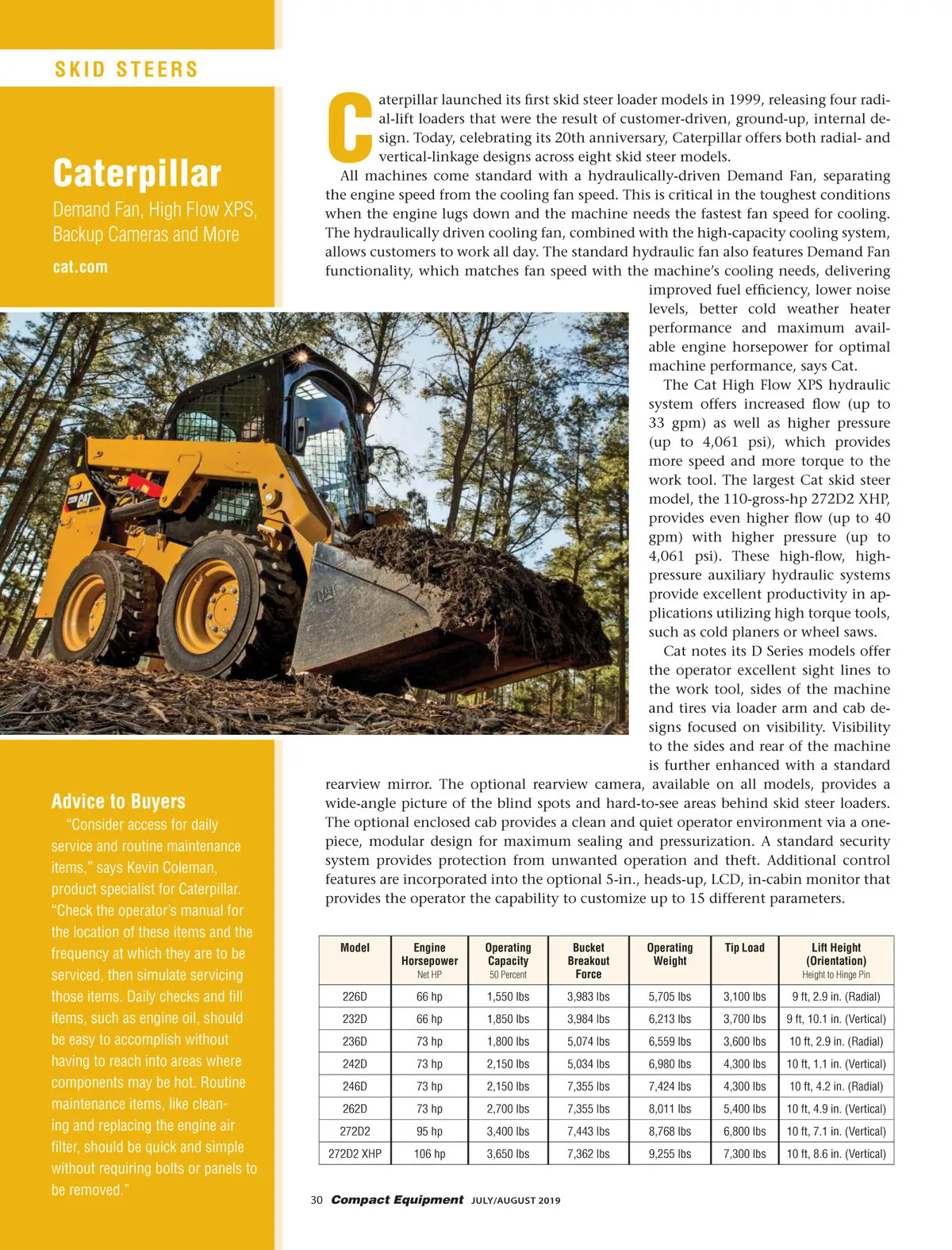 SKID STEERS

Caterpillar

Demand Fan, High Flow XPS, Backup Cameras and More

cat.com

Caterpillar launched its first skid steer loader models in 1999, releasing four radial-lift loaders that were the result of customer-driven, ground-up, internal design. Today, celebrating its 20th anniversary, Caterpillar offers both radial- and vertical-linkage designs across eight skid steer models.

All machines come standard with a hydraulically-driven Demand Fan, separating the engine speed from the cooling fan speed. This is critical in the toughest conditions when the engine lugs down and the machine needs the fastest fan speed for cooling. The hydraulically driven cooling fan, combined with the high-capacity cooling system, allows customers to work all day. The standard hydraulic fan also features Demand Fan functionality, which matches fan speed with the machine's cooling needs, delivering improved fuel efficiency, lower noise levels, better cold weather heater performance and maximum available engine horsepower for optimal machine performance, says Cat.

The Cat High Flow XPS hydraulic system offers increased flow (up to 33 gpm) as well as higher pressure (up to 4,061 psi), which provides more speed and more torque to the work tool. The largest Cat skid steer model, the 110-gross-hp 272D2 XHP, provides even higher flow (up to 40 gpm) with higher pressure (up to 4,061 psi). These high-flow, high-pressure auxiliary hydraulic systems provide excellent productivity in applications utilizing high torque tools, such as cold planers or wheel saws.

Cat notes its D Series models offer the operator excellent sight lines to the work tool, sides of the machine and tires via loader arm and cab designs focused on visibility. Visibility to the sides and rear of the machine is further enhanced with a standard rearview mirror. The optional rearview camera, available on all models, provides a wide-angle picture of the blind spots and hard-to-see areas behind skid steer loaders. The optional enclosed cab provides a clean and quiet operator environment via a one-piece, modular design for maximum sealing and pressurization. A standard security system provides protection from unwanted operation and theft. Additional control features are incorporated into the optional 5-in., heads-up, LCD, in-cabin monitor that provides the operator the capability to customize up to 15 different parameters.

Advice to Buyers

"Consider access for daily service and routine maintenance items," says Kevin Coleman, product specialist for Caterpillar. "Check the operator's manual for the location of these items and the frequency at which they are to be serviced, then simulate servicing those items. Daily checks and fill items, such as engine oil, should be easy to accomplish without having to reach into areas where components may be hot. Routine maintenance items, like cleaning and replacing the engine air filter, should be quick and simple without requiring bolts or panels to be removed."

| Model | Engine Horsepower Net HP | Operating Capacity 50 Percent | Bucket Breakout Force | Operating Weight | Tip Load | Lift Height (Orientation) Height to Hinge Pin |
|---|---|---|---|---|---|---|
| 226D | 66 hp | 1,550 lbs | 3,983 lbs | 5,705 lbs | 3,100 lbs | 9 ft, 2.9 in. (Radial) |
| 232D | 66 hp | 1,850 lbs | 3,984 lbs | 6,213 lbs | 3,700 lbs | 9 ft, 10.1 in. (Vertical) |
| 236D | 73 hp | 1,800 lbs | 5,074 lbs | 6,559 lbs | 3,600 lbs | 10 ft, 2.9 in. (Radial) |
| 242D | 73 hp | 2,150 lbs | 5,034 lbs | 6,980 lbs | 4,300 lbs | 10 ft, 1.1 in. (Vertical) |
| 246D | 73 hp | 2,150 lbs | 7,355 lbs | 7,424 lbs | 4,300 lbs | 10 ft, 4.2 in. (Radial) |
| 262D | 73 hp | 2,700 lbs | 7,355 lbs | 8,011 lbs | 5,400 lbs | 10 ft, 4.9 in. (Vertical) |
| 272D2 | 95 hp | 3,400 lbs | 7,443 lbs | 8,768 lbs | 6,800 lbs | 10 ft, 7.1 in. (Vertical) |
| 272D2 XHP | 106 hp | 3,650 lbs | 7,362 lbs | 9,255 lbs | 7,300 lbs | 10 ft, 8.6 in. (Vertical) |

30 Compact Equipment JULY/AUGUST 2019